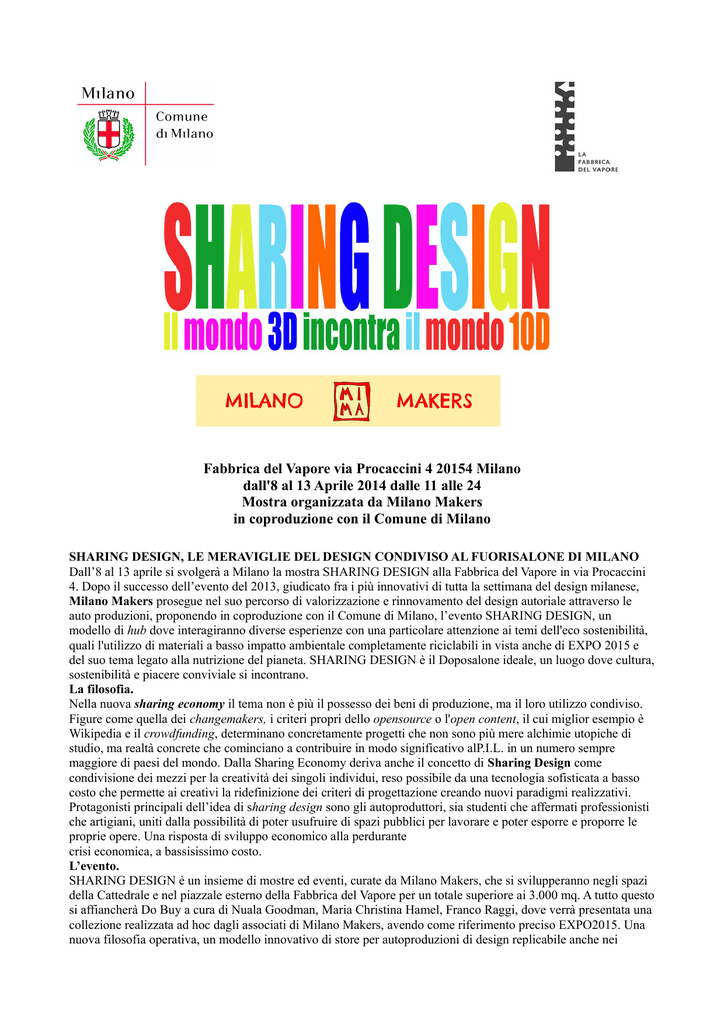 Milano
Comune di Milano

LA FABBRICA DEL VAPORE

SHARING DESIGN
Il mondo 3D incontra il mondo 10D

MILANO MI MA MAKERS

Fabbrica del Vapore via Procaccini 4 20154 Milano
dall'8 al 13 Aprile 2014 dalle 11 alle 24
Mostra organizzata da Milano Makers
in coproduzione con il Comune di Milano

SHARING DESIGN, LE MERAVIGLIE DEL DESIGN CONDIVISO AL FUORISALONE DI MILANO
Dall'8 al 13 aprile si svolgerà a Milano la mostra SHARING DESIGN alla Fabbrica del Vapore in via Procaccini 4. Dopo il successo dell'evento del 2013, giudicato fra i più innovativi di tutta la settimana del design milanese, Milano Makers prosegue nel suo percorso di valorizzazione e rinnovamento del design autoriale attraverso le auto produzioni, proponendo in coproduzione con il Comune di Milano, l'evento SHARING DESIGN, un modello di hub dove interagiranno diverse esperienze con una particolare attenzione ai temi dell'eco sostenibilità, quali l'utilizzo di materiali a basso impatto ambientale completamente riciclabili in vista anche di EXPO 2015 e del suo tema legato alla nutrizione del pianeta. SHARING DESIGN è il Doposalone ideale, un luogo dove cultura, sostenibilità e piacere conviviale si incontrano.
La filosofia.
Nella nuova sharing economy il tema non è più il possesso dei beni di produzione, ma il loro utilizzo condiviso. Figure come quella dei changemakers, i criteri propri dello opensource o l'open content, il cui miglior esempio è Wikipedia e il crowdfunding, determinano concretamente progetti che non sono più mere alchimie utopiche di studio, ma realtà concrete che cominciano a contribuire in modo significativo alP.I.L. in un numero sempre maggiore di paesi del mondo. Dalla Sharing Economy deriva anche il concetto di Sharing Design come condivisione dei mezzi per la creatività dei singoli individui, reso possibile da una tecnologia sofisticata a basso costo che permette ai creativi la ridefinizione dei criteri di progettazione creando nuovi paradigmi realizzativi. Protagonisti principali dell'idea di sharing design sono gli autoproduttori, sia studenti che affermati professionisti che artigiani, uniti dalla possibilità di poter usufruire di spazi pubblici per lavorare e poter esporre e proporre le proprie opere. Una risposta di sviluppo economico alla perdurante
crisi economica, a bassisissimo costo.
L'evento.
SHARING DESIGN è un insieme di mostre ed eventi, curate da Milano Makers, che si svilupperanno negli spazi della Cattedrale e nel piazzale esterno della Fabbrica del Vapore per un totale superiore ai 3.000 mq. A tutto questo si affiancherà Do Buy a cura di Nuala Goodman, Maria Christina Hamel, Franco Raggi, dove verrà presentata una collezione realizzata ad hoc dagli associati di Milano Makers, avendo come riferimento preciso EXPO2015. Una nuova filosofia operativa, un modello innovativo di store per autoproduzioni di design replicabile anche nei